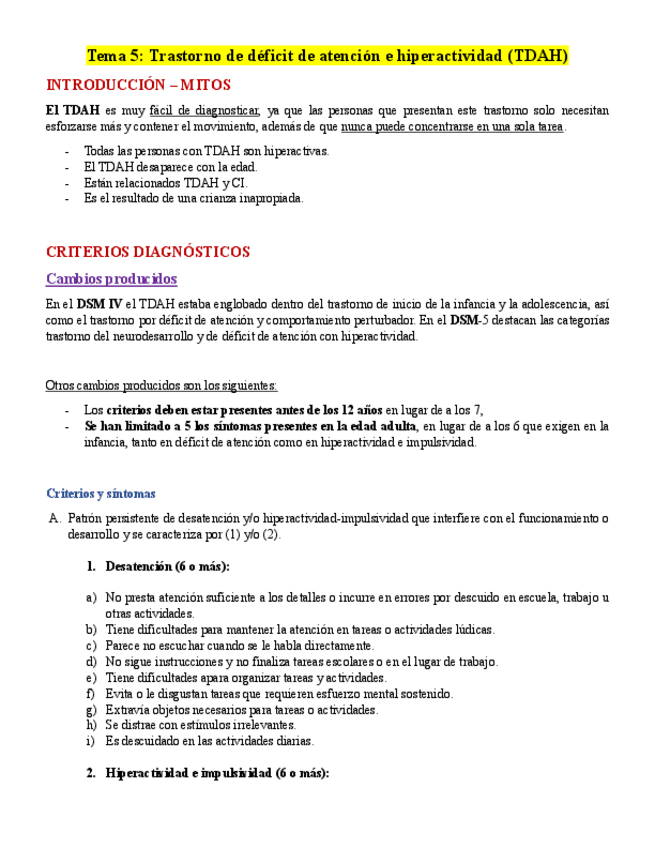 Tema 5: Trastorno de déficit de atención e hiperactividad (TDAH)

INTRODUCCIÓN – MITOS

El TDAH es muy fácil de diagnosticar, ya que las personas que presentan este trastorno solo necesitan esforzarse más y contener el movimiento, además de que nunca puede concentrarse en una sola tarea.

- Todas las personas con TDAH son hiperactivas.
- El TDAH desaparece con la edad.
- Están relacionados TDAH y CI.
- Es el resultado de una crianza inapropiada.

CRITERIOS DIAGNÓSTICOS

Cambios producidos

En el DSM IV el TDAH estaba englobado dentro del trastorno de inicio de la infancia y la adolescencia, así como el trastorno por déficit de atención y comportamiento perturbador. En el DSM-5 destacan las categorías trastorno del neurodesarrollo y de déficit de atención con hiperactividad.

Otros cambios producidos son los siguientes:

- Los criterios deben estar presentes antes de los 12 años en lugar de a los 7,
- Se han limitado a 5 los síntomas presentes en la edad adulta, en lugar de a los 6 que exigen en la infancia, tanto en déficit de atención como en hiperactividad e impulsividad.

Criterios y síntomas

A. Patrón persistente de desatención y/o hiperactividad-impulsividad que interfiere con el funcionamiento o desarrollo y se caracteriza por (1) y/o (2).

1. Desatención (6 o más):

a) No presta atención suficiente a los detalles o incurre en errores por descuido en escuela, trabajo u otras actividades.
b) Tiene dificultades para mantener la atención en tareas o actividades lúdicas.
c) Parece no escuchar cuando se le habla directamente.
d) No sigue instrucciones y no finaliza tareas escolares o en el lugar de trabajo.
e) Tiene dificultades apara organizar tareas y actividades.
f) Evita o le disgustan tareas que requieren esfuerzo mental sostenido.
g) Extravía objetos necesarios para tareas o actividades.
h) Se distrae con estímulos irrelevantes.
i) Es descuidado en las actividades diarias.

2. Hiperactividad e impulsividad (6 o más):